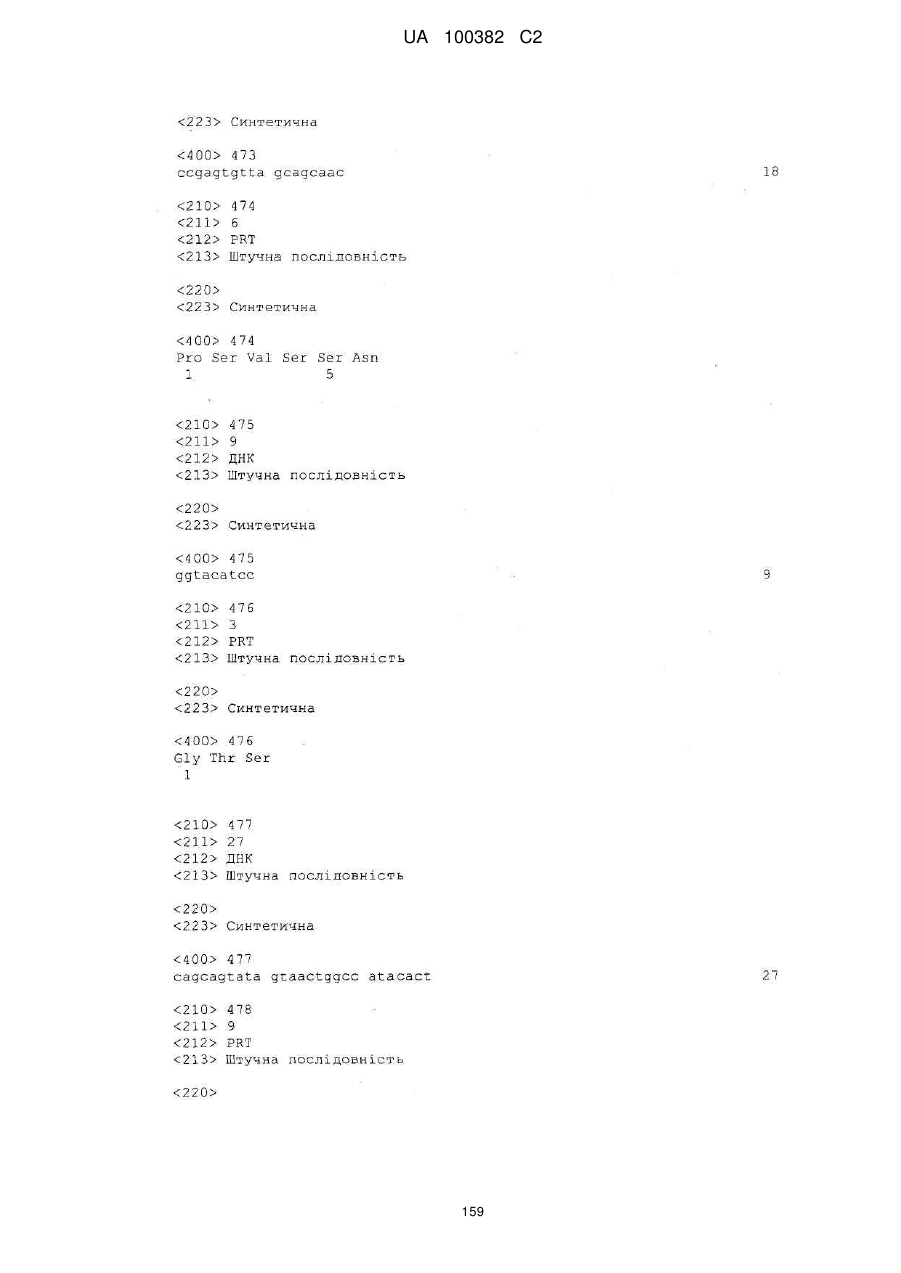 UA 100382 C2

<223> Синтетична

<400> 473
ccgagtgtta gcagcaac 18

<210> 474
<211> 6
<212> PRT
<213> Штучна послідовність

<220>
<223> Синтетична

<400> 474
Pro Ser Val Ser Ser Asn
1 5

<210> 475
<211> 9
<212> ДНК
<213> Штучна послідовність

<220>
<223> Синтетична

<400> 475
ggtacatcc 9

<210> 476
<211> 3
<212> PRT
<213> Штучна послідовність

<220>
<223> Синтетична

<400> 476
Gly Thr Ser
1

<210> 477
<211> 27
<212> ДНК
<213> Штучна послідовність

<220>
<223> Синтетична

<400> 477
cagcagtata gtaactggcc atacact 27

<210> 478
<211> 9
<212> PRT
<213> Штучна послідовність

<220>

159